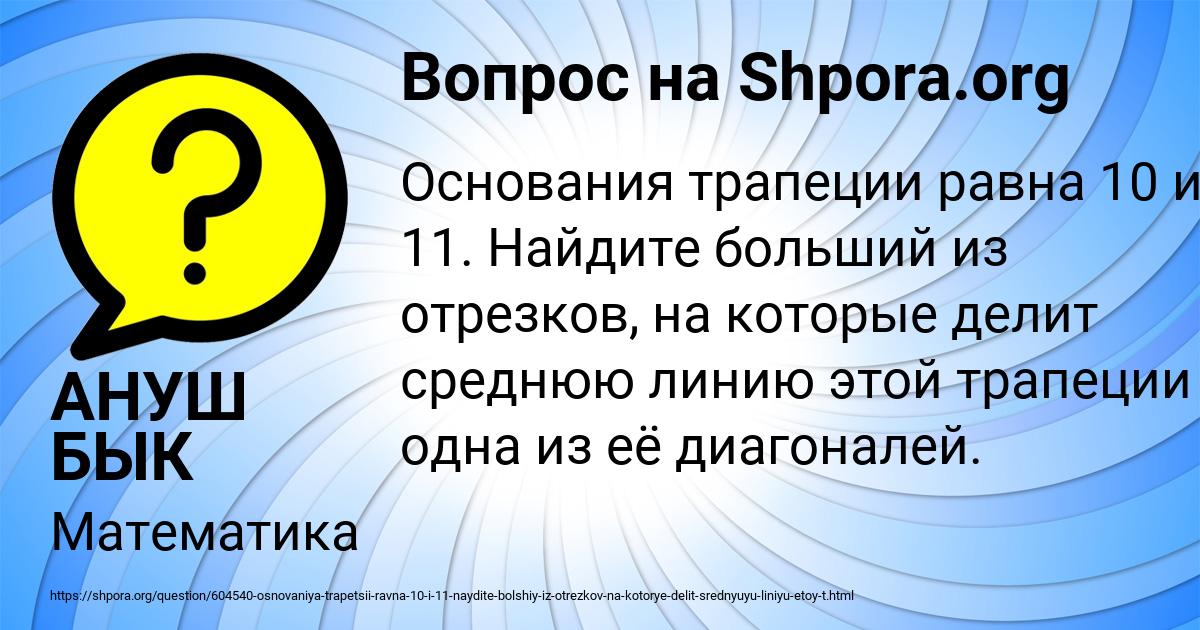 Вопрос на Shpora.org

?

Основания трапеции равна 10 и 11. Найдите больший из отрезков, на которые делит среднюю линию этой трапеции одна из её диагоналей.

АНУШ БЫК

Математика

https://shpora.org/question/604540-osnovaniya-trapetsii-ravna-10-i-11-naydite-bolshiy-iz-otrezkov-na-kotorye-delit-srednyuyu-liniyu-etoy-t.html